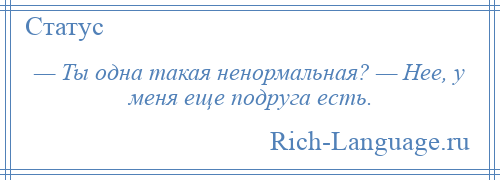 Статус

— Ты одна такая ненормальная? — Нее, у меня еще подруга есть.

Rich-Language.ru